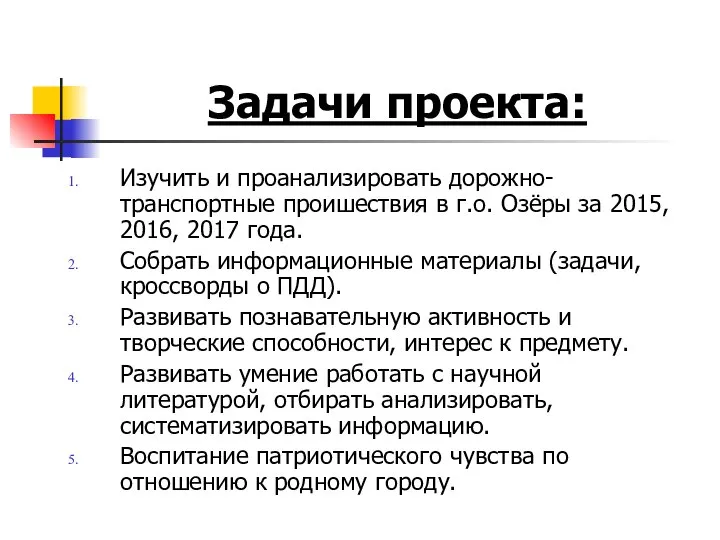 Задачи проекта:

1. Изучить и проанализировать дорожно-транспортные проишествия в г.о. Озёры за 2015, 2016, 2017 года.
2. Собрать информационные материалы (задачи, кроссворды о ПДД).
3. Развивать познавательную активность и творческие способности, интерес к предмету.
4. Развивать умение работать с научной литературой, отбирать анализировать, систематизировать информацию.
5. Воспитание патриотического чувства по отношению к родному городу.